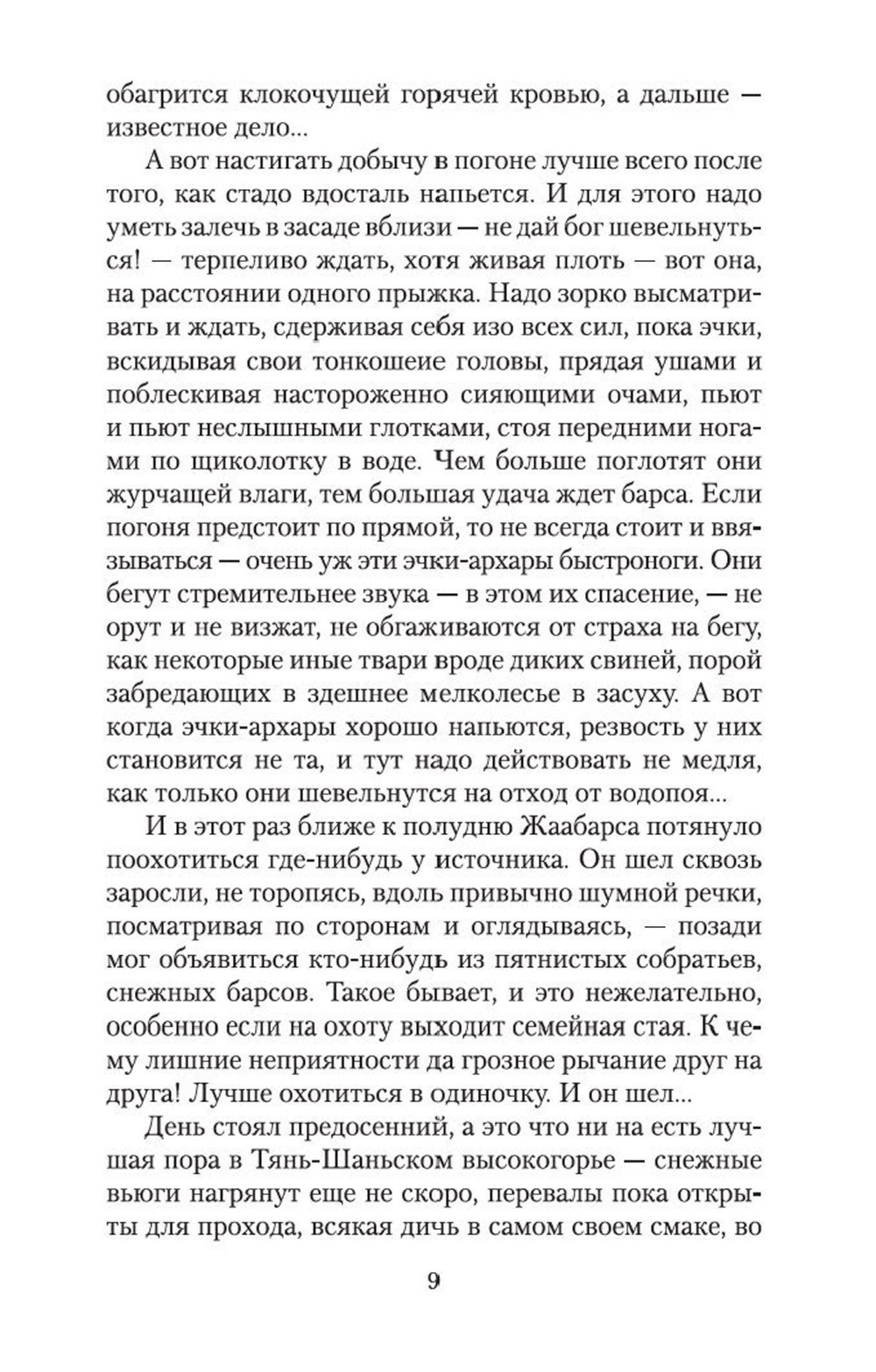 обагрится клокочущей горячей кровью, а дальше — известное дело...

А вот настигать добычу в погоне лучше всего после того, как стадо вдосталь напьется. И для этого надо уметь залечь в засаде вблизи — не дай бог шевельнуться! — терпеливо ждать, хотя живая плоть — вот она, на расстоянии одного прыжка. Надо зорко высматривать и ждать, сдерживая себя изо всех сил, пока эчки, вскидывая свои тонкошеие головы, прядая ушами и поблескивая настороженно сияющими очами, пьют и пьют неслышными глотками, стоя передними ногами по щиколотку в воде. Чем больше поглотят они журчащей влаги, тем большая удача ждет барса. Если погоня предстоит по прямой, то не всегда стоит и ввязываться — очень уж эти эчки-архары быстроноги. Они бегут стремительнее звука — в этом их спасение, — не орут и не визжат, не обгаживаются от страха на бегу, как некоторые иные твари вроде диких свиней, порой забредающих в здешнее мелколесье в засуху. А вот когда эчки-архары хорошо напьются, резвость у них становится не та, и тут надо действовать не медля, как только они шевельнутся на отход от водопоя...

И в этот раз ближе к полудню Жаабарса потянуло поохотиться где-нибудь у источника. Он шел сквозь заросли, не торопясь, вдоль привычно шумной речки, посматривая по сторонам и оглядываясь, — позади мог объявиться кто-нибудь из пятнистых собратьев, снежных барсов. Такое бывает, и это нежелательно, особенно если на охоту выходит семейная стая. К чему лишние неприятности да грозное рычание друг на друга! Лучше охотиться в одиночку. И он шел...

День стоял предосенний, а это что ни на есть лучшая пора в Тянь-Шаньском высокогорье — снежные вьюги нагрянут еще не скоро, перевалы пока открыты для прохода, всякая дичь в самом своем смаке, во

9